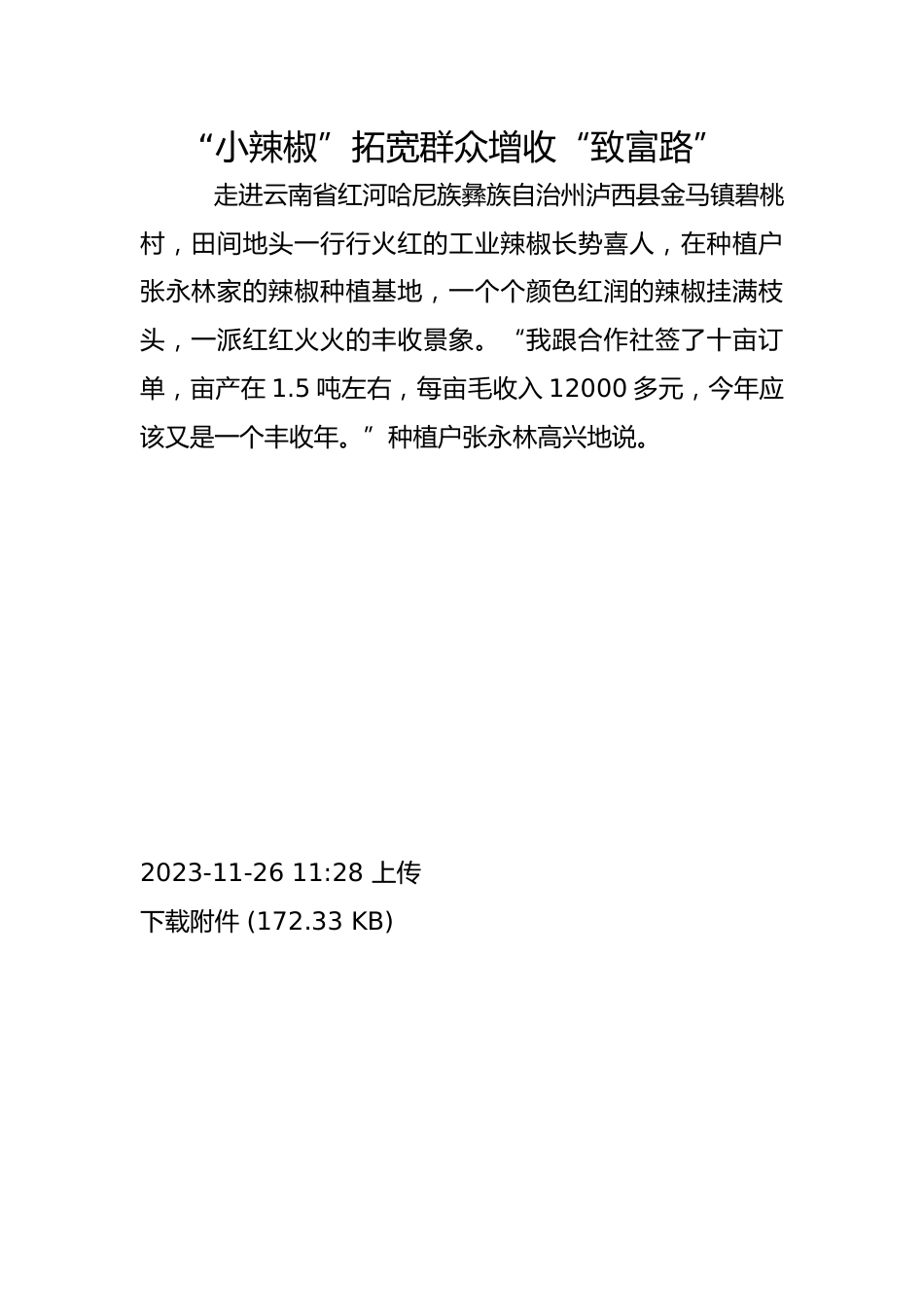 “小辣椒”拓宽群众增收“致富路”

走进云南省红河哈尼族彝族自治州泸西县金马镇碧桃村，田间地头一行行火红的工业辣椒长势喜人，在种植户张永林家的辣椒种植基地，一个个颜色红润的辣椒挂满枝头，一派红红火火的丰收景象。“我跟合作社签了十亩订单，亩产在 1.5 吨左右，每亩毛收入 12000 多元，今年应该又是一个丰收年。”种植户张永林高兴地说。

2023-11-26 11:28 上传
下载附件 (172.33 KB)